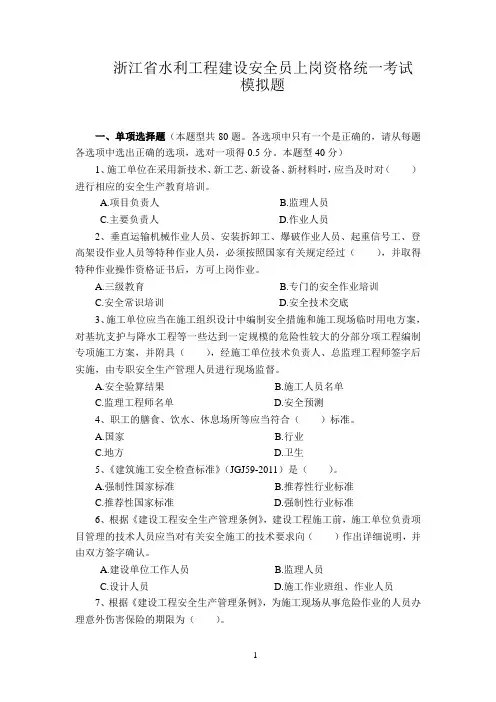 浙江省水利工程建设安全员上岗资格统一考试
模拟题

一、单项选择题（本题型共 80 题。各选项中只有一个是正确的，请从每题各选项中选出正确的选项，选对一项得 0.5 分。本题型 40 分）

1、施工单位在采用新技术、新工艺、新设备、新材料时，应当及时对（　　）进行相应的安全生产教育培训。

A.项目负责人
B.监理人员
C.主要负责人
D.作业人员

2、垂直运输机械作业人员、安装拆卸工、爆破作业人员、起重信号工、登高架设作业人员等特种作业人员，必须按照国家有关规定经过（　　），并取得特种作业操作资格证书后，方可上岗作业。

A.三级教育
B.专门的安全作业培训
C.安全常识培训
D.安全技术交底

3、施工单位应当在施工组织设计中编制安全措施和施工现场临时用电方案，对基坑支护与降水工程等一些达到一定规模的危险性较大的分部分项工程编制专项施工方案，并附具（　　），经施工单位技术负责人、总监理工程师签字后实施，由专职安全生产管理人员进行现场监督。

A.安全验算结果
B.施工人员名单
C.监理工程师名单
D.安全预测

4、职工的膳食、饮水、休息场所等应当符合（　　）标准。

A.国家
B.行业
C.地方
D.卫生

5、《建筑施工安全检查标准》（JGJ59-2011）是（　　）。

A.强制性国家标准
B.推荐性行业标准
C.推荐性国家标准
D.强制性行业标准

6、根据《建设工程安全生产管理条例》，建设工程施工前，施工单位负责项目管理的技术人员应当对有关安全施工的技术要求向（　　）作出详细说明，并由双方签字确认。

A.建设单位工作人员
B.监理人员
C.设计人员
D.施工作业班组、作业人员

7、根据《建设工程安全生产管理条例》，为施工现场从事危险作业的人员办理意外伤害保险的期限为（　　）。

1